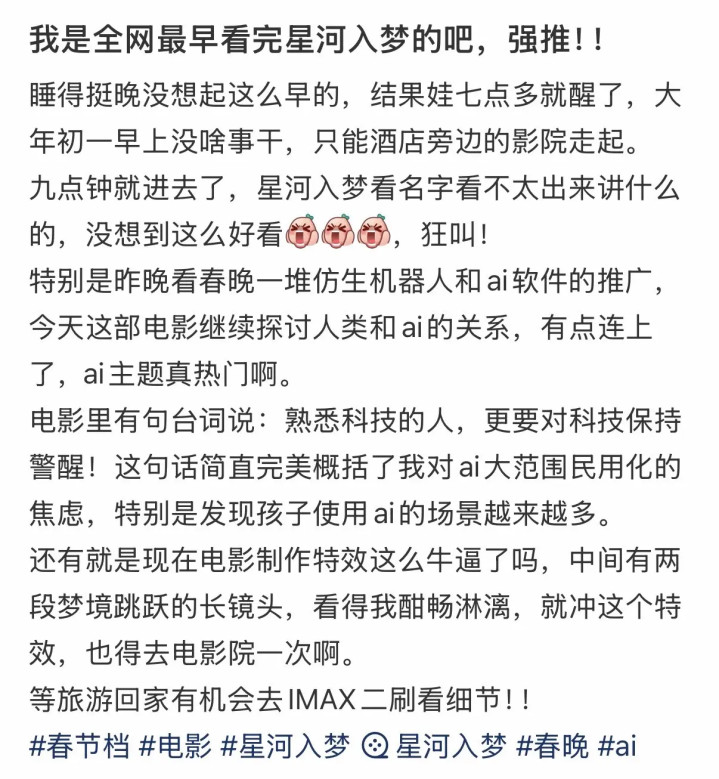 我是全网最早看完星河入梦的吧，强推！！

睡得挺晚没想起这么早的，结果娃七点多就醒了，大年初一早上没啥事干，只能酒店旁边的影院走起。

九点钟就进去了，星河入梦看名字看不太出来讲什么的，没想到这么好看，狂叫！

特别是昨晚看春晚一堆仿生机器人和ai软件的推广，今天这部电影继续探讨人类和ai的关系，有点连上了，ai主题真热门啊。

电影里有句台词说：熟悉科技的人，更要对科技保持警醒！这句话简直完美概括了我对ai大范围民用化的焦虑，特别是发现孩子使用ai的场景越来越多。

还有就是现在电影制作特效这么牛逼了吗，中间有两段梦境跳跃的长镜头，看得我酣畅淋漓，就冲这个特效，也得去电影院一次啊。

等旅游回家有机会去IMAX二刷看细节！！

#春节档 #电影 #星河入梦 星河入梦 #春晚 #ai